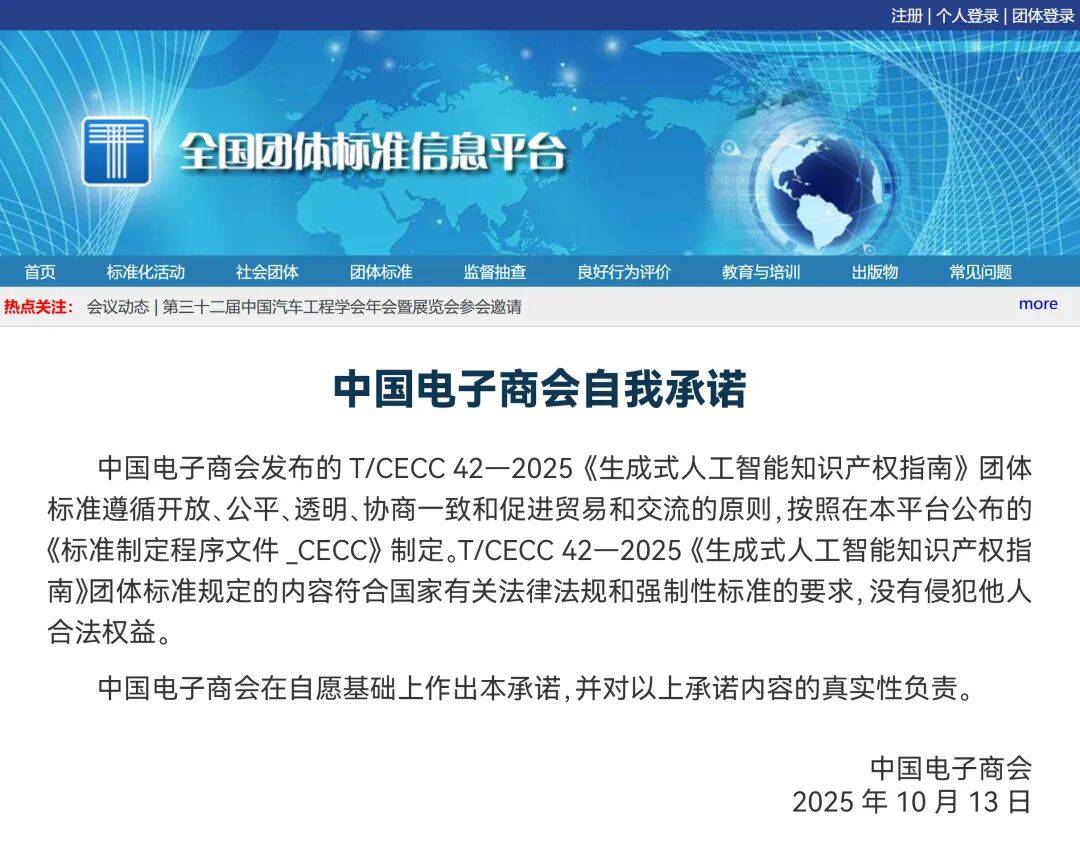 注册 | 个人登录 | 团体登录

全国团体标准信息平台

首页 标准化活动 社会团体 团体标准 监督抽查 良好行为评价 教育与培训 出版物 常见问题

热点关注： 会议动态 | 第三十二届中国汽车工程学会年会暨展览会参会邀请 more

中国电子商会自我承诺

中国电子商会发布的 T/CECC 42—2025《生成式人工智能知识产权指南》团体标准遵循开放、公平、透明、协商一致和促进贸易和交流的原则，按照在本平台公布的《标准制定程序文件 _CECC》制定。T/CECC 42—2025《生成式人工智能知识产权指南》团体标准规定的内容符合国家有关法律法规和强制性标准的要求，没有侵犯他人合法权益。

中国电子商会在自愿基础上作出本承诺，并对以上承诺内容的真实性负责。

中国电子商会
2025 年 10 月 13 日